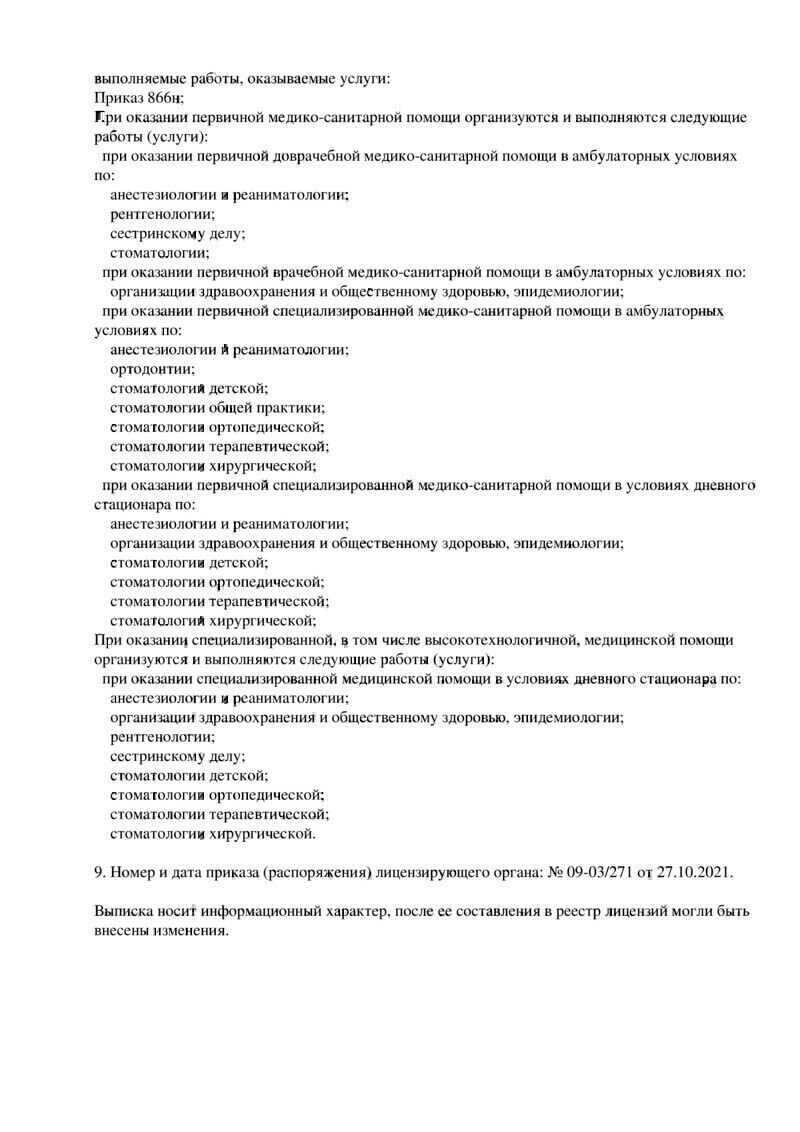 выполняемые работы, оказываемые услуги:
Приказ 866н;
При оказании первичной медико-санитарной помощи организуются и выполняются следующие работы (услуги):
при оказании первичной доврачебной медико-санитарной помощи в амбулаторных условиях по:
анестезиологии и реаниматологии;
рентгенологии;
сестринскому делу;
стоматологии;
при оказании первичной врачебной медико-санитарной помощи в амбулаторных условиях по:
организации здравоохранения и общественному здоровью, эпидемиологии;
при оказании первичной специализированной медико-санитарной помощи в амбулаторных условиях по:
анестезиологии и реаниматологии;
ортодонтии;
стоматологии детской;
стоматологии общей практики;
стоматологии ортопедической;
стоматологии терапевтической;
стоматологии хирургической;
при оказании первичной специализированной медико-санитарной помощи в условиях дневного стационара по:
анестезиологии и реаниматологии;
организации здравоохранения и общественному здоровью, эпидемиологии;
стоматологии детской;
стоматологии ортопедической;
стоматологии терапевтической;
стоматологии хирургической;
При оказании специализированной, в том числе высокотехнологичной, медицинской помощи организуются и выполняются следующие работы (услуги):
при оказании специализированной медицинской помощи в условиях дневного стационара по:
анестезиологии и реаниматологии;
организации здравоохранения и общественному здоровью, эпидемиологии;
рентгенологии;
сестринскому делу;
стоматологии детской;
стоматологии ортопедической;
стоматологии терапевтической;
стоматологии хирургической.

9. Номер и дата приказа (распоряжения) лицензирующего органа: № 09-03/271 от 27.10.2021.

Выписка носит информационный характер, после ее составления в реестр лицензий могли быть внесены изменения.